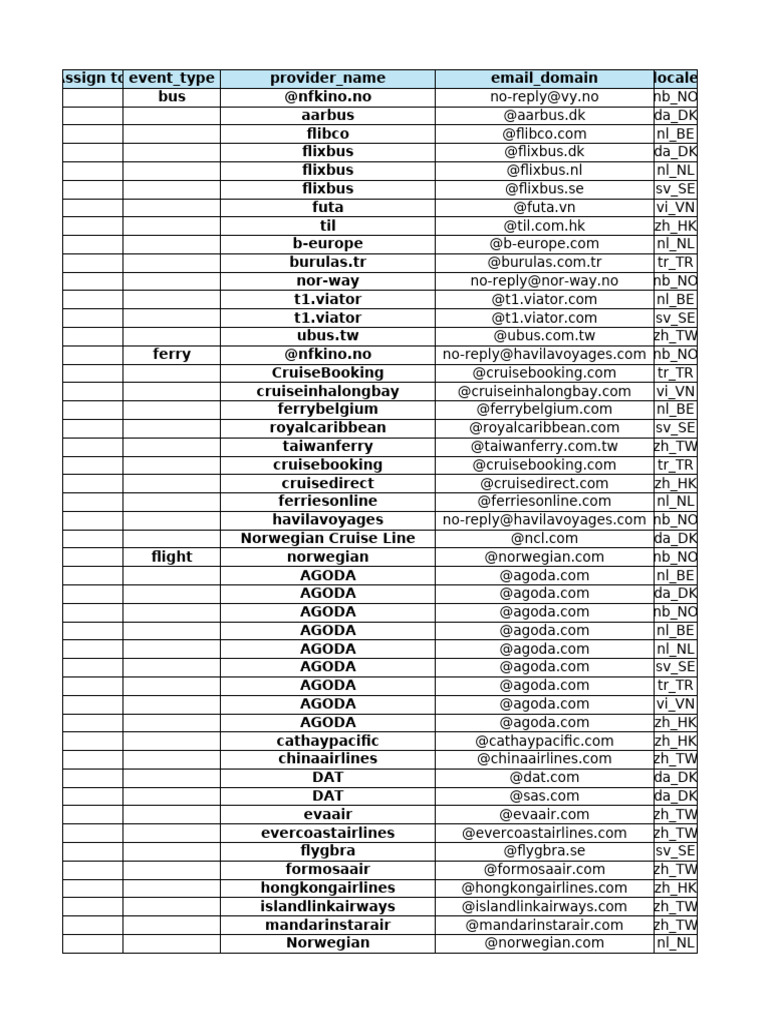 | ssign to | event_type | provider_name | email_domain | locale |
|---|---|---|---|---|
| | bus | @nfkino.no | no-reply@vy.no | nb_NO |
| | | aarbus | @aarbus.dk | da_DK |
| | | flibco | @flibco.com | nl_BE |
| | | flixbus | @flixbus.dk | da_DK |
| | | flixbus | @flixbus.nl | nl_NL |
| | | flixbus | @flixbus.se | sv_SE |
| | | futa | @futa.vn | vi_VN |
| | | til | @til.com.hk | zh_HK |
| | | b-europe | @b-europe.com | nl_NL |
| | | burulas.tr | @burulas.com.tr | tr_TR |
| | | nor-way | no-reply@nor-way.no | nb_NO |
| | | t1.viator | @t1.viator.com | nl_BE |
| | | t1.viator | @t1.viator.com | sv_SE |
| | | ubus.tw | @ubus.com.tw | zh_TW |
| | ferry | @nfkino.no | no-reply@havilavoyages.com | nb_NO |
| | | CruiseBooking | @cruisebooking.com | tr_TR |
| | | cruiseinhalongbay | @cruiseinhalongbay.com | vi_VN |
| | | ferrybelgium | @ferrybelgium.com | nl_BE |
| | | royalcaribbean | @royalcaribbean.com | sv_SE |
| | | taiwanferry | @taiwanferry.com.tw | zh_TW |
| | | cruisebooking | @cruisebooking.com | tr_TR |
| | | cruisedirect | @cruisedirect.com | zh_HK |
| | | ferriesonline | @ferriesonline.com | nl_NL |
| | | havilavoyages | no-reply@havilavoyages.com | nb_NO |
| | | Norwegian Cruise Line | @ncl.com | da_DK |
| | flight | norwegian | @norwegian.com | nb_NO |
| | | AGODA | @agoda.com | nl_BE |
| | | AGODA | @agoda.com | da_DK |
| | | AGODA | @agoda.com | nb_NO |
| | | AGODA | @agoda.com | nl_BE |
| | | AGODA | @agoda.com | nl_NL |
| | | AGODA | @agoda.com | sv_SE |
| | | AGODA | @agoda.com | tr_TR |
| | | AGODA | @agoda.com | vi_VN |
| | | AGODA | @agoda.com | zh_HK |
| | | cathaypacific | @cathaypacific.com | zh_HK |
| | | chinaairlines | @chinaairlines.com | zh_TW |
| | | DAT | @dat.com | da_DK |
| | | DAT | @sas.com | da_DK |
| | | evaair | @evaair.com | zh_TW |
| | | evercoastairlines | @evercoastairlines.com | zh_TW |
| | | flygbra | @flygbra.se | sv_SE |
| | | formosaair | @formosaair.com | zh_TW |
| | | hongkongairlines | @hongkongairlines.com | zh_HK |
| | | islandlinkairways | @islandlinkairways.com | zh_TW |
| | | mandarinstarair | @mandarinstarair.com | zh_TW |
| | | Norwegian | @norwegian.com | nl_NL |